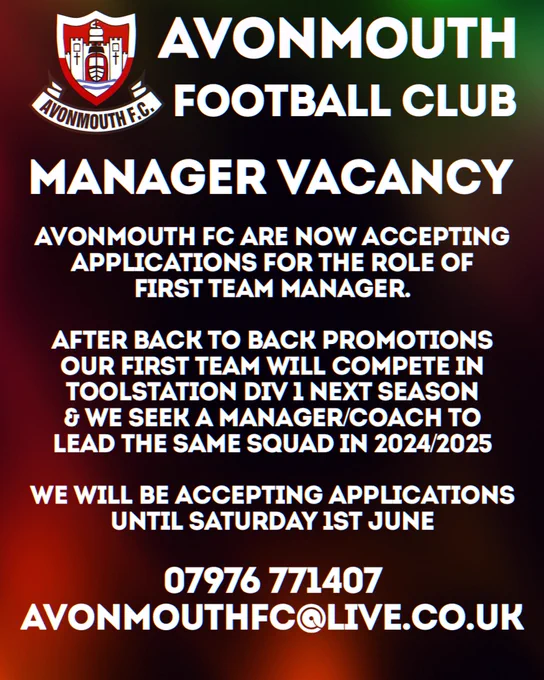 AVONMOUTH F.C.

AVONMOUTH FOOTBALL CLUB

MANAGER VACANCY

AVONMOUTH FC ARE NOW ACCEPTING APPLICATIONS FOR THE ROLE OF FIRST TEAM MANAGER.

AFTER BACK TO BACK PROMOTIONS OUR FIRST TEAM WILL COMPETE IN TOOLSTATION DIV 1 NEXT SEASON & WE SEEK A MANAGER/COACH TO LEAD THE SAME SQUAD IN 2024/2025

WE WILL BE ACCEPTING APPLICATIONS UNTIL SATURDAY 1ST JUNE

07976 771407
AVONMOUTHFC@LIVE.CO.UK